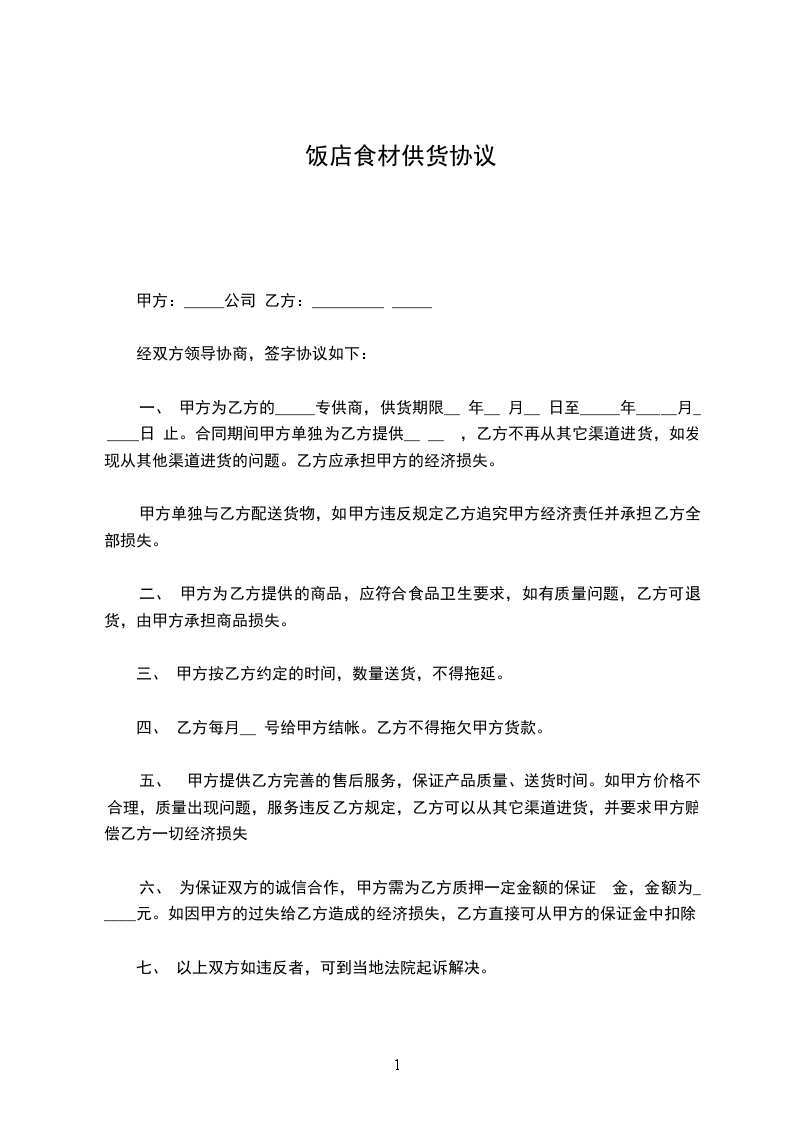 饭店食材供货协议

甲方：_____公司 乙方：_________ _____

经双方领导协商，签字协议如下：

一、 甲方为乙方的_____专供商，供货期限__ 年__ 月__ 日至_____年_____月_____日 止。合同期间甲方单独为乙方提供__ __ ，乙方不再从其它渠道进货，如发现从其他渠道进货的问题。乙方应承担甲方的经济损失。

甲方单独与乙方配送货物，如甲方违反规定乙方追究甲方经济责任并承担乙方全部损失。

二、 甲方为乙方提供的商品，应符合食品卫生要求，如有质量问题，乙方可退货，由甲方承担商品损失。

三、 甲方按乙方约定的时间，数量送货，不得拖延。

四、 乙方每月__ 号给甲方结帐。乙方不得拖欠甲方货款。

五、 甲方提供乙方完善的售后服务，保证产品质量、送货时间。如甲方价格不合理，质量出现问题，服务违反乙方规定，乙方可以从其它渠道进货，并要求甲方赔偿乙方一切经济损失

六、 为保证双方的诚信合作，甲方需为乙方质押一定金额的保证 金，金额为_____元。如因甲方的过失给乙方造成的经济损失，乙方直接可从甲方的保证金中扣除

七、 以上双方如违反者，可到当地法院起诉解决。

1